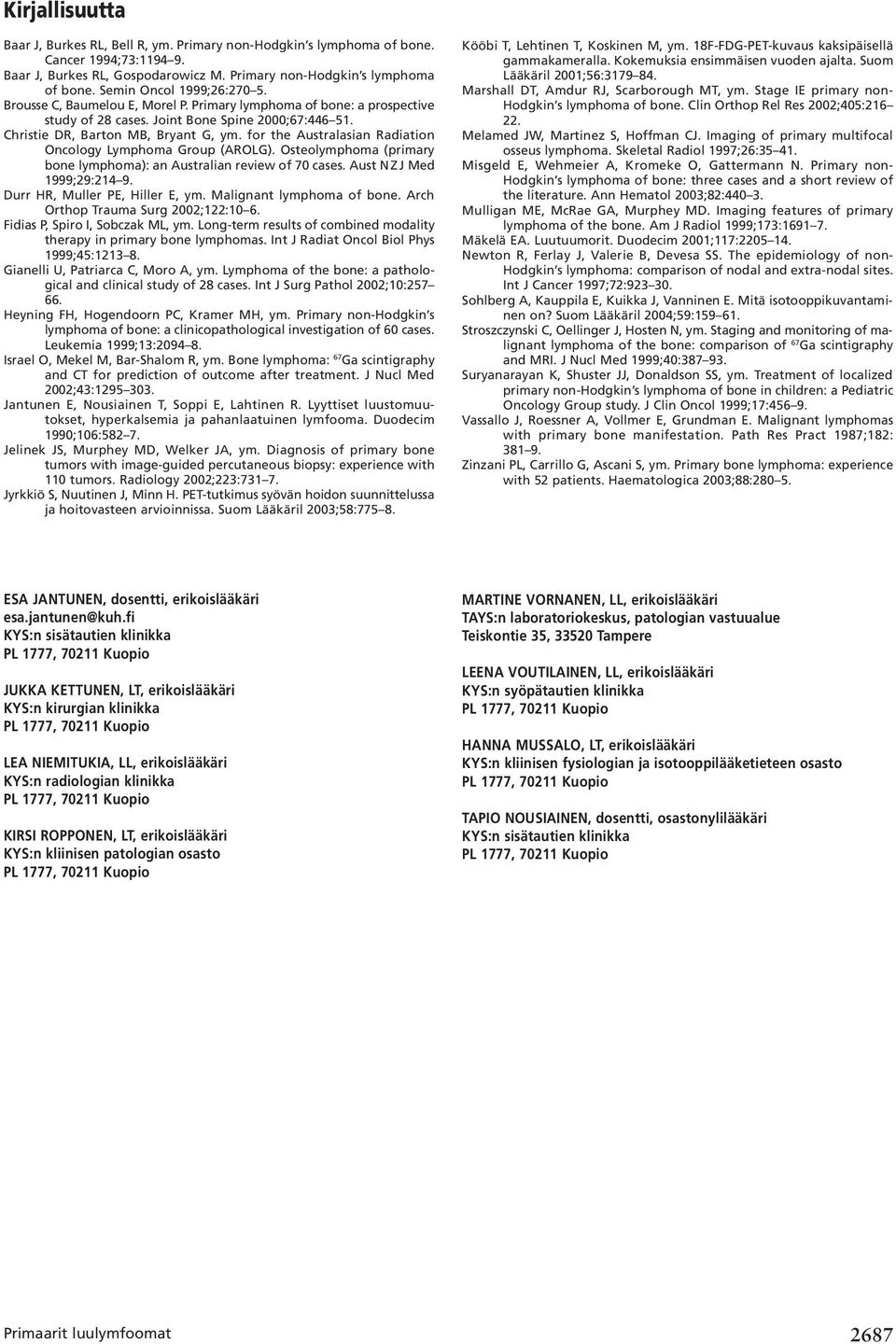 Kirjallisuutta

Baar J, Burkes RL, Bell R, ym. Primary non-Hodgkin's lymphoma of bone. Cancer 1994;73:1194–9.
Baar J, Burkes RL, Gospodarowicz M. Primary non-Hodgkin's lymphoma of bone. Semin Oncol 1999;26:270–5.
Brousse C, Baumelou E, Morel P. Primary lymphoma of bone: a prospective study of 28 cases. Joint Bone Spine 2000;67:446–51.
Christie DR, Barton MB, Bryant G, ym. for the Australasian Radiation Oncology Lymphoma Group (AROLG). Osteolymphoma (primary bone lymphoma): an Australian review of 70 cases. Aust N Z J Med 1999;29:214–9.
Durr HR, Muller PE, Hiller E, ym. Malignant lymphoma of bone. Arch Orthop Trauma Surg 2002;122:10–6.
Fidias P, Spiro I, Sobczak ML, ym. Long-term results of combined modality therapy in primary bone lymphomas. Int J Radiat Oncol Biol Phys 1999;45:1213–8.
Gianelli U, Patriarca C, Moro A, ym. Lymphoma of the bone: a pathological and clinical study of 28 cases. Int J Surg Pathol 2002;10:257–66.
Heyning FH, Hogendoorn PC, Kramer MH, ym. Primary non-Hodgkin's lymphoma of bone: a clinicopathological investigation of 60 cases. Leukemia 1999;13:2094–8.
Israel O, Mekel M, Bar-Shalom R, ym. Bone lymphoma: $^{67}$Ga scintigraphy and CT for prediction of outcome after treatment. J Nucl Med 2002;43:1295–303.
Jantunen E, Nousiainen T, Soppi E, Lahtinen R. Lyyttiset luustomuutokset, hyperkalsemia ja pahanlaatuinen lymfooma. Duodecim 1990;106:582–7.
Jelinek JS, Murphey MD, Welker JA, ym. Diagnosis of primary bone tumors with image-guided percutaneous biopsy: experience with 110 tumors. Radiology 2002;223:731–7.
Jyrkkiö S, Nuutinen J, Minn H. PET-tutkimus syövän hoidon suunnittelussa ja hoitovasteen arvioinnissa. Suom Lääkäril 2003;58:775–8.
Kööbi T, Lehtinen T, Koskinen M, ym. 18F-FDG-PET-kuvaus kaksipäisellä gammakameralla. Kokemuksia ensimmäisen vuoden ajalta. Suom Lääkäril 2001;56:3179–84.
Marshall DT, Amdur RJ, Scarborough MT, ym. Stage IE primary non-Hodgkin's lymphoma of bone. Clin Orthop Rel Res 2002;405:216–22.
Melamed JW, Martinez S, Hoffman CJ. Imaging of primary multifocal osseus lymphoma. Skeletal Radiol 1997;26:35–41.
Misgeld E, Wehmeier A, Kromeke O, Gattermann N. Primary non-Hodgkin's lymphoma of bone: three cases and a short review of the literature. Ann Hematol 2003;82:440–3.
Mulligan ME, McRae GA, Murphey MD. Imaging features of primary lymphoma of the bone. Am J Radiol 1999;173:1691–7.
Mäkelä EA. Luutuumorit. Duodecim 2001;117:2205–14.
Newton R, Ferlay J, Valerie B, Devesa SS. The epidemiology of non-Hodgkin's lymphoma: comparison of nodal and extra-nodal sites. Int J Cancer 1997;72:923–30.
Sohlberg A, Kauppila E, Kuikka J, Vanninen E. Mitä isotooppikuvantaminen on? Suom Lääkäril 2004;59:159–61.
Stroszczynski C, Oellinger J, Hosten N, ym. Staging and monitoring of malignant lymphoma of the bone: comparison of $^{67}$Ga scintigraphy and MRI. J Nucl Med 1999;40:387–93.
Suryanarayan K, Shuster JJ, Donaldson SS, ym. Treatment of localized primary non-Hodgkin's lymphoma of bone in children: a Pediatric Oncology Group study. J Clin Oncol 1999;17:456–9.
Vassallo J, Roessner A, Vollmer E, Grundman E. Malignant lymphomas with primary bone manifestation. Path Res Pract 1987;182:381–9.
Zinzani PL, Carrillo G, Ascani S, ym. Primary bone lymphoma: experience with 52 patients. Haematologica 2003;88:280–5.

ESA JANTUNEN, dosentti, erikoislääkäri
esa.jantunen@kuh.fi
KYS:n sisätautien klinikka
PL 1777, 70211 Kuopio

JUKKA KETTUNEN, LT, erikoislääkäri
KYS:n kirurgian klinikka
PL 1777, 70211 Kuopio

LEA NIEMITUKIA, LL, erikoislääkäri
KYS:n radiologian klinikka
PL 1777, 70211 Kuopio

KIRSI ROPPONEN, LT, erikoislääkäri
KYS:n kliinisen patologian osasto
PL 1777, 70211 Kuopio

MARTINE VORNANEN, LL, erikoislääkäri
TAYS:n laboratoriokeskus, patologian vastuualue
Teiskontie 35, 33520 Tampere

LEENA VOUTILAINEN, LL, erikoislääkäri
KYS:n syöpätautien klinikka
PL 1777, 70211 Kuopio

HANNA MUSSALO, LT, erikoislääkäri
KYS:n kliinisen fysiologian ja isotooppilääketieteen osasto
PL 1777, 70211 Kuopio

TAPIO NOUSIAINEN, dosentti, osastonylilääkäri
KYS:n sisätautien klinikka
PL 1777, 70211 Kuopio

Primaarit luulymfoomat
2687